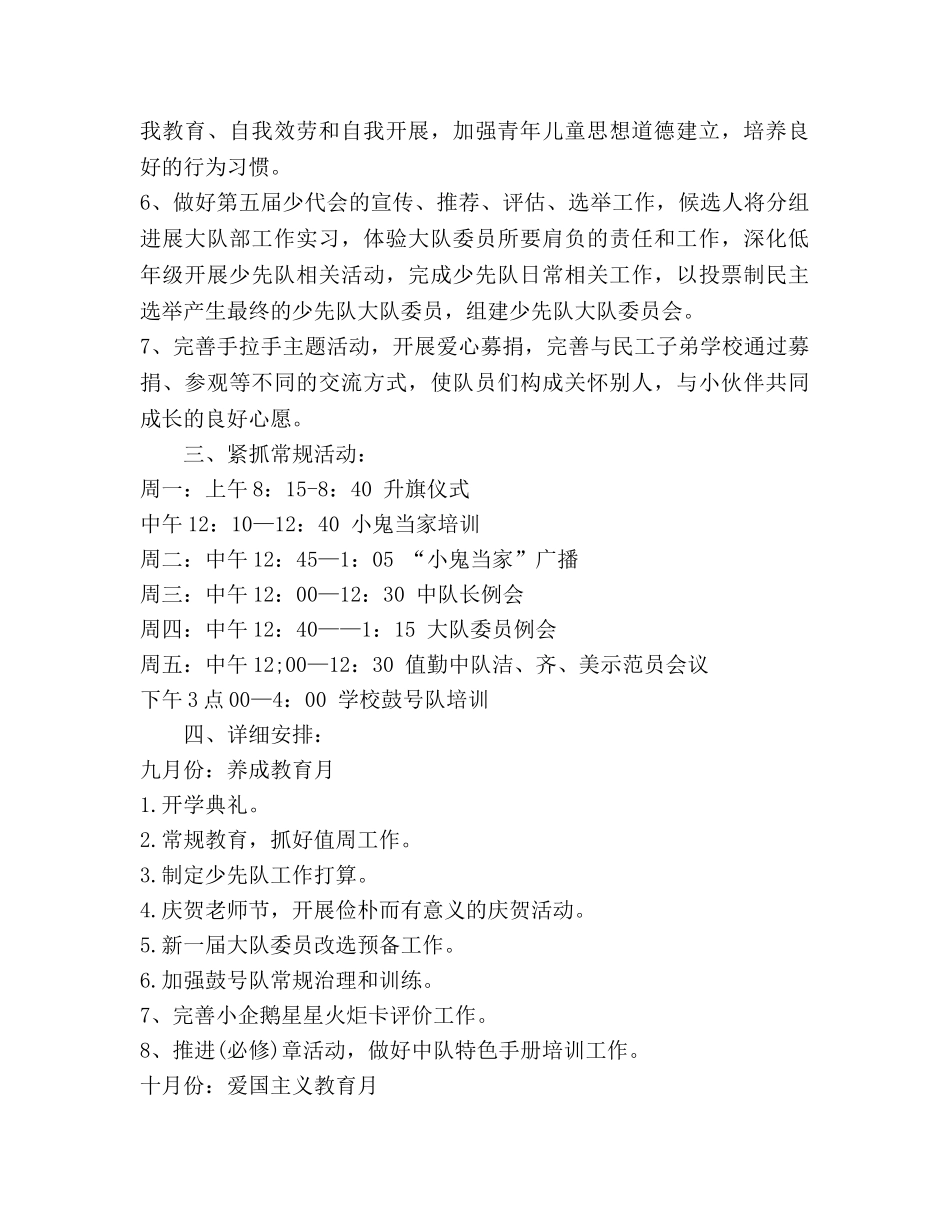 我教育、自我效劳和自我开展，加强青年儿童思想道德建立，培养良好的行为习惯。

6、做好第五届少代会的宣传、推荐、评估、选举工作，候选人将分组进展大队部工作实习，体验大队委员所要肩负的责任和工作，深化低年级开展少先队相关活动，完成少先队日常相关工作，以投票制民主选举产生最终的少先队大队委员，组建少先队大队委员会。

7、完善手拉手主题活动，开展爱心募捐，完善与民工子弟学校通过募捐、参观等不同的交流方式，使队员们构成关怀别人，与小伙伴共同成长的良好心愿。

三、紧抓常规活动：

周一：上午 8：15-8：40 升旗仪式

中午 12：10—12：40 小鬼当家培训

周二：中午 12：45—1：05 “小鬼当家”广播

周三：中午 12：00—12：30 中队长例会

周四：中午 12：40——1：15 大队委员例会

周五：中午 12;00—12：30 值勤中队洁、齐、美示范员会议

下午 3 点 00—4：00 学校鼓号队培训

四、详细安排：

九月份：养成教育月

1.开学典礼。

2.常规教育，抓好值周工作。

3.制定少先队工作打算。

4.庆贺老师节，开展俭朴而有意义的庆贺活动。

5.新一届大队委员改选预备工作。

6.加强鼓号队常规治理和训练。

7、完善小企鹅星星火炬卡评价工作。

8、推进(必修)章活动，做好中队特色手册培训工作。

十月份：爱国主义教育月